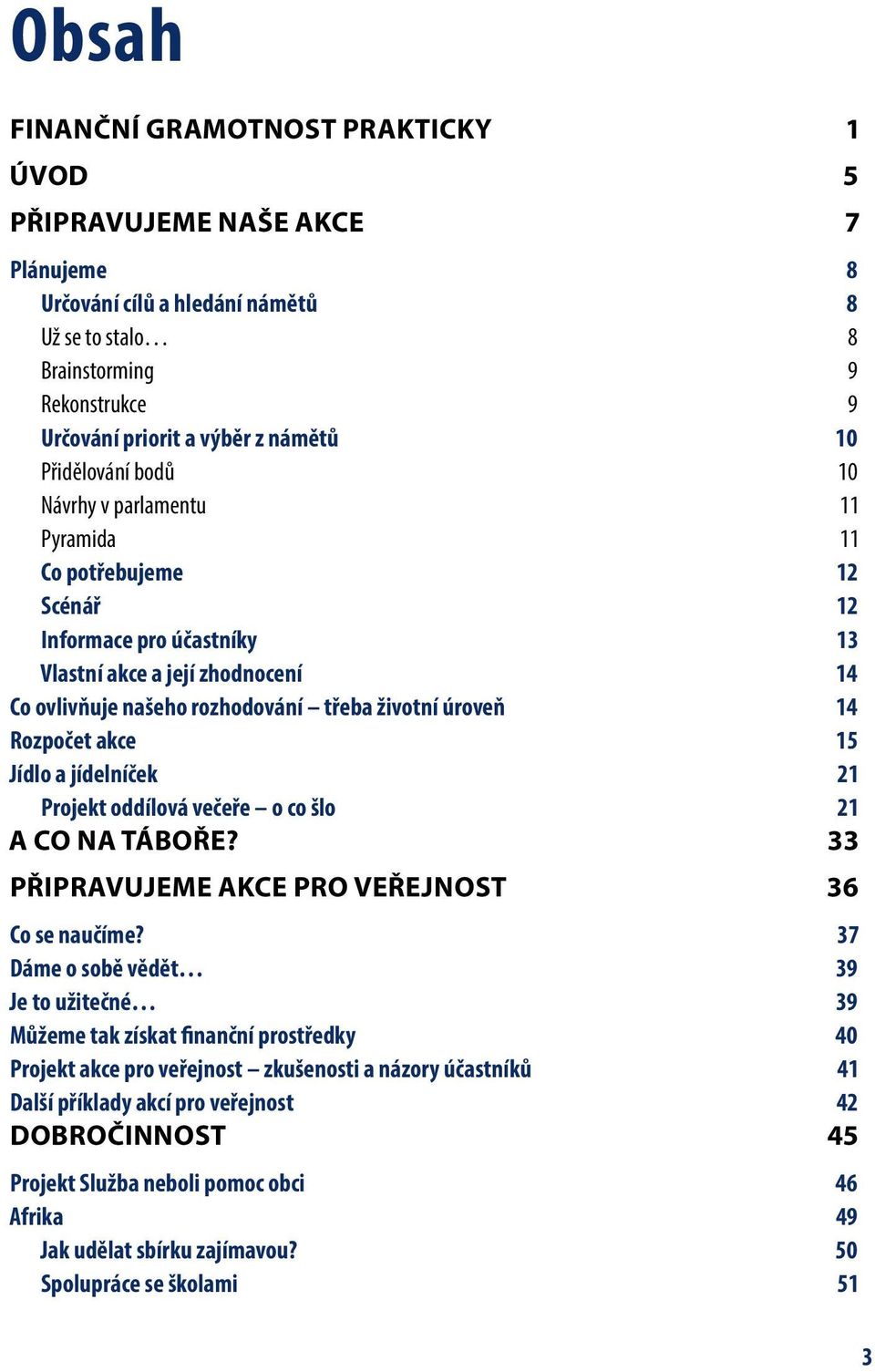 Obsah

FINANČNÍ GRAMOTNOST PRAKTICKY 1
ÚVOD 5
PŘIPRAVUJEME NAŠE AKCE 7

Plánujeme 8
Určování cílů a hledání námětů 8
Už se to stalo… 8
Brainstorming 9
Rekonstrukce 9
Určování priorit a výběr z námětů 10
Přidělování bodů 10
Návrhy v parlamentu 11
Pyramida 11
Co potřebujeme 12
Scénář 12
Informace pro účastníky 13
Vlastní akce a její zhodnocení 14
Co ovlivňuje našeho rozhodování – třeba životní úroveň 14
Rozpočet akce 15
Jídlo a jídelníček 21
Projekt oddílová večeře – o co šlo 21
A CO NA TÁBOŘE? 33
PŘIPRAVUJEME AKCE PRO VEŘEJNOST 36

Co se naučíme? 37
Dáme o sobě vědět… 39
Je to užitečné… 39
Můžeme tak získat finanční prostředky 40
Projekt akce pro veřejnost – zkušenosti a názory účastníků 41
Další příklady akcí pro veřejnost 42
DOBROČINNOST 45

Projekt Služba neboli pomoc obci 46
Afrika 49
Jak udělat sbírku zajímavou? 50
Spolupráce se školami 51

3